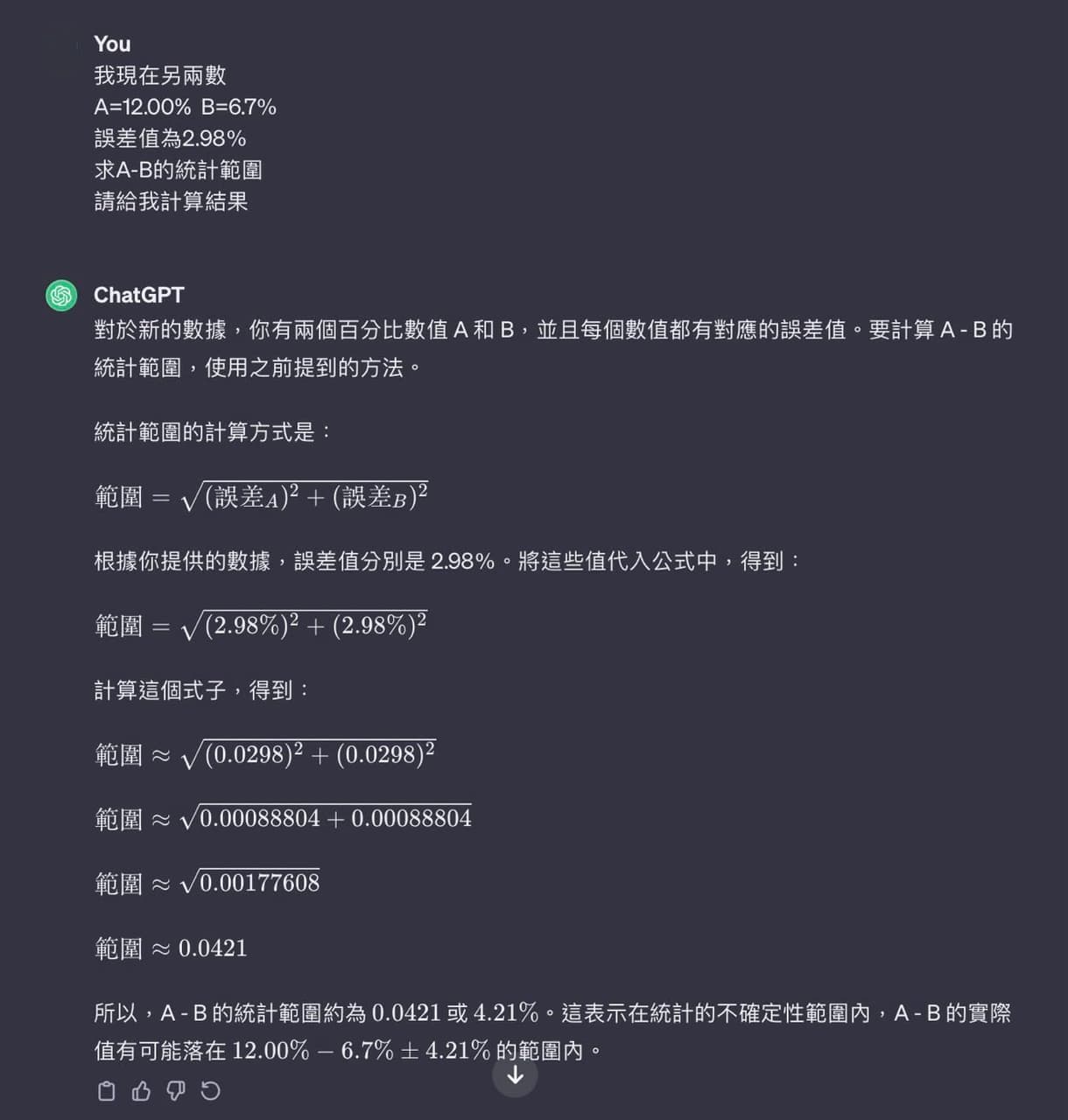 You
我現在另兩數
A=12.00% B=6.7%
誤差值為2.98%
求A-B的統計範圍
請給我計算結果

ChatGPT
對於新的數據，你有兩個百分比數值 A 和 B，並且每個數值都有對應的誤差值。要計算 A - B 的統計範圍，使用之前提到的方法。

統計範圍的計算方式是：

$範圍 = \sqrt{(誤差_A)^2 + (誤差_B)^2}$

根據你提供的數據，誤差值分別是 2.98%。將這些值代入公式中，得到：

$範圍 = \sqrt{(2.98\%)^2 + (2.98\%)^2}$

計算這個式子，得到：

$範圍 \approx \sqrt{(0.0298)^2 + (0.0298)^2}$

$範圍 \approx \sqrt{0.00088804 + 0.00088804}$

$範圍 \approx \sqrt{0.00177608}$

$範圍 \approx 0.0421$

所以，A - B 的統計範圍約為 $0.0421$ 或 $4.21\%$。這表示在統計的不確定性範圍內，A - B 的實際值有可能落在 $12.00\% - 6.7\% \pm 4.21\%$ 的範圍內。